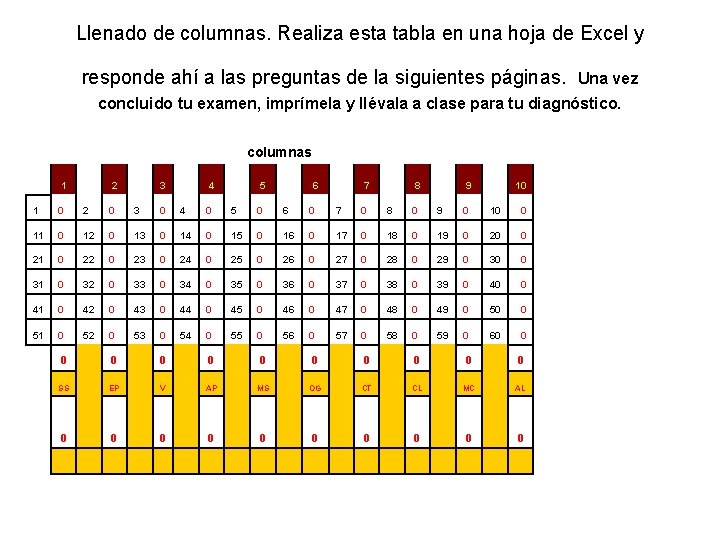 Llenado de columnas. Realiza esta tabla en una hoja de Excel y responde ahí a las preguntas de la siguientes páginas. Una vez concluido tu examen, imprímela y llévala a clase para tu diagnóstico.

columnas

|  | 1 |  | 2 |  | 3 |  | 4 |  | 5 |  | 6 |  | 7 |  | 8 |  | 9 |  | 10 |
|---|---|---|---|---|---|---|---|---|---|---|---|---|---|---|---|---|---|---|---|
| 1 | 0 | 2 | 0 | 3 | 0 | 4 | 0 | 5 | 0 | 6 | 0 | 7 | 0 | 8 | 0 | 9 | 0 | 10 | 0 |
| 11 | 0 | 12 | 0 | 13 | 0 | 14 | 0 | 15 | 0 | 16 | 0 | 17 | 0 | 18 | 0 | 19 | 0 | 20 | 0 |
| 21 | 0 | 22 | 0 | 23 | 0 | 24 | 0 | 25 | 0 | 26 | 0 | 27 | 0 | 28 | 0 | 29 | 0 | 30 | 0 |
| 31 | 0 | 32 | 0 | 33 | 0 | 34 | 0 | 35 | 0 | 36 | 0 | 37 | 0 | 38 | 0 | 39 | 0 | 40 | 0 |
| 41 | 0 | 42 | 0 | 43 | 0 | 44 | 0 | 45 | 0 | 46 | 0 | 47 | 0 | 48 | 0 | 49 | 0 | 50 | 0 |
| 51 | 0 | 52 | 0 | 53 | 0 | 54 | 0 | 55 | 0 | 56 | 0 | 57 | 0 | 58 | 0 | 59 | 0 | 60 | 0 |
|  | 0 |  | 0 |  | 0 |  | 0 |  | 0 |  | 0 |  | 0 |  | 0 |  | 0 |  | 0 |
|  | SS |  | EP |  | V |  | AP |  | MS |  | OG |  | CT |  | CL |  | MC |  | AL |
|  | 0 |  | 0 |  | 0 |  | 0 |  | 0 |  | 0 |  | 0 |  | 0 |  | 0 |  | 0 |